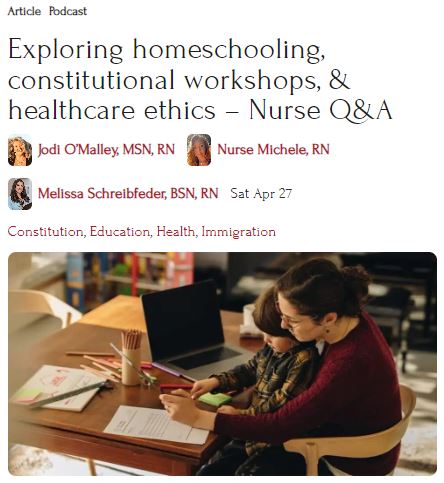 Article Podcast

Exploring homeschooling, constitutional workshops, & healthcare ethics – Nurse Q&A

Jodi O'Malley, MSN, RN Nurse Michele, RN

Melissa Schreibfeder, BSN, RN Sat Apr 27

Constitution, Education, Health, Immigration